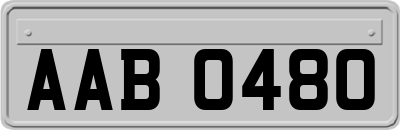 AAB 0480